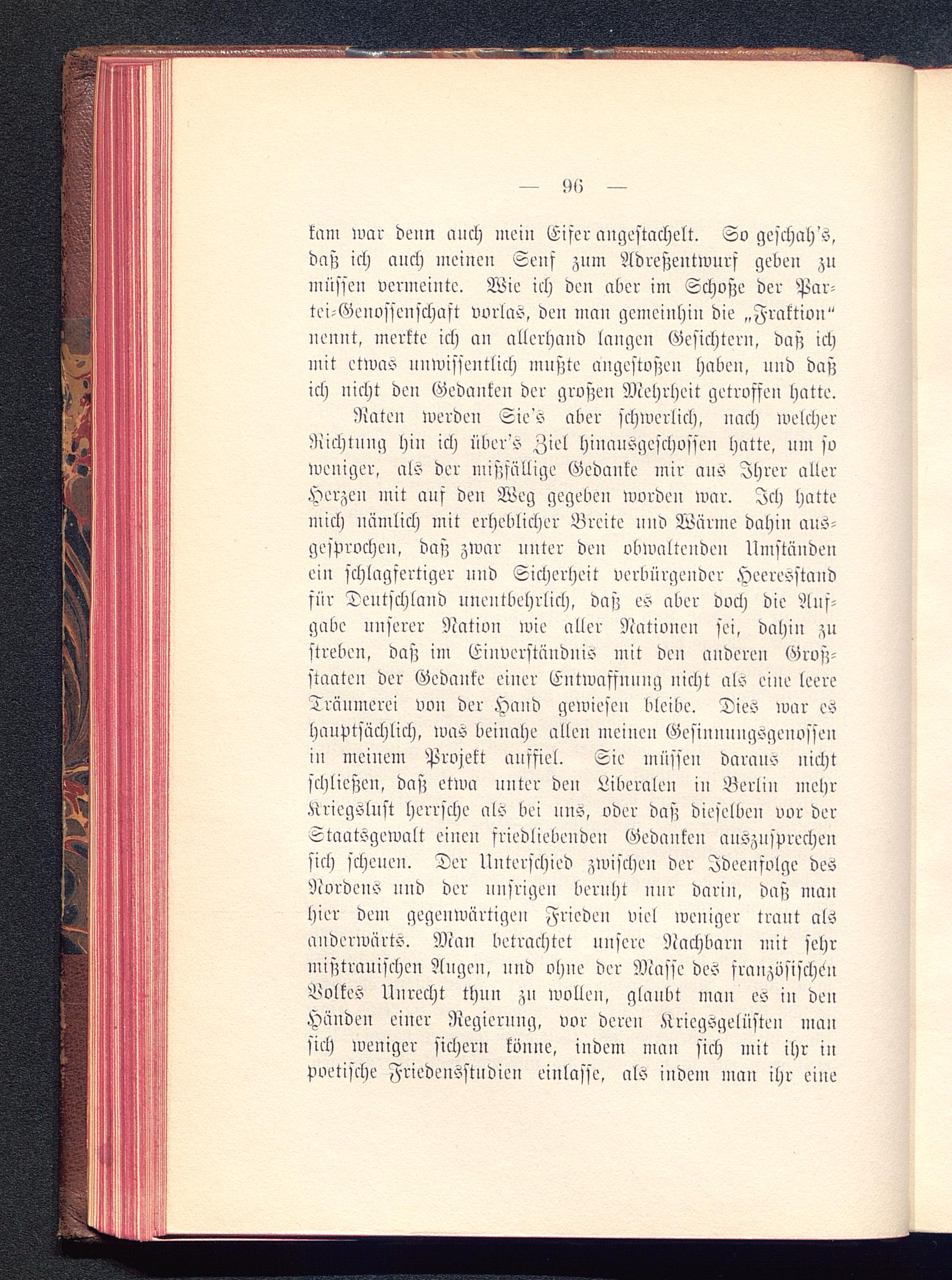 — 96 —

kam war denn auch mein Eifer angestachelt. So geschah's, daß ich auch meinen Senf zum Adreßentwurf geben zu müssen vermeinte. Wie ich den aber im Schoße der Partei-Genossenschaft vorlas, den man gemeinhin die „Fraktion" nennt, merkte ich an allerhand langen Gesichtern, daß ich mit etwas unwissentlich mußte angestoßen haben, und daß ich nicht den Gedanken der großen Mehrheit getroffen hatte.

Raten werden Sie's aber schwerlich, nach welcher Richtung hin ich über's Ziel hinausgeschossen hatte, um so weniger, als der mißfällige Gedanke mir aus Ihrer aller Herzen mit auf den Weg gegeben worden war. Ich hatte mich nämlich mit erheblicher Breite und Wärme dahin ausgesprochen, daß zwar unter den obwaltenden Umständen ein schlagfertiger und Sicherheit verbürgender Heeresstand für Deutschland unentbehrlich, daß es aber doch die Aufgabe unserer Nation wie aller Nationen sei, dahin zu streben, daß im Einverständnis mit den anderen Großstaaten der Gedanke einer Entwaffnung nicht als eine leere Träumerei von der Hand gewiesen bleibe. Dies war es hauptsächlich, was beinahe allen meinen Gesinnungsgenossen in meinem Projekt auffiel. Sie müssen daraus nicht schließen, daß etwa unter den Liberalen in Berlin mehr Kriegslust herrsche als bei uns, oder daß dieselben vor der Staatsgewalt einen friedliebenden Gedanken auszusprechen sich scheuen. Der Unterschied zwischen der Ideenfolge des Nordens und der unsrigen beruht nur darin, daß man hier dem gegenwärtigen Frieden viel weniger traut als anderwärts. Man betrachtet unsere Nachbarn mit sehr mißtrauischen Augen, und ohne der Masse des französischen Volkes Unrecht thun zu wollen, glaubt man es in den Händen einer Regierung, vor deren Kriegsgelüsten man sich weniger sichern könne, indem man sich mit ihr in poetische Friedensstudien einlasse, als indem man ihr eine